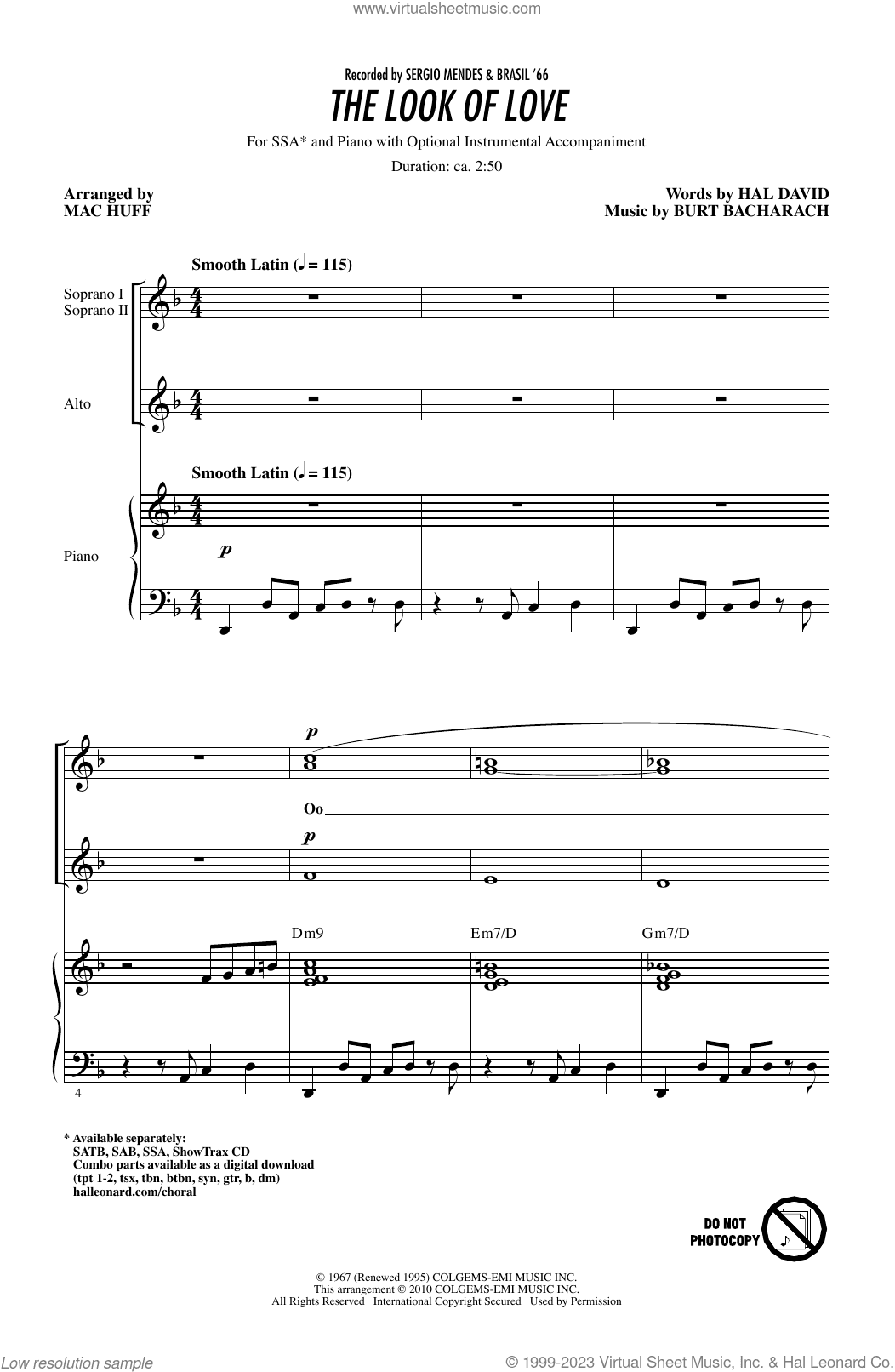 www.virtualsheetmusic.com

Recorded by SERGIO MENDES & BRASIL '66

THE LOOK OF LOVE

For SSA* and Piano with Optional Instrumental Accompaniment

Duration: ca. 2:50

Arranged by
MAC HUFF

Words by HAL DAVID
Music by BURT BACHARACH

Smooth Latin (♩ = 115)

Soprano I
Soprano II

Alto

Smooth Latin (♩ = 115)

Piano

p

p

Oo

p

Dm9

Em7/D

Gm7/D

4

* Available separately:
SATB, SAB, SSA, ShowTrax CD
Combo parts available as a digital download
(tpt 1-2, tsx, tbn, btbn, syn, gtr, b, dm)
halleonard.com/choral

DO NOT PHOTOCOPY

© 1967 (Renewed 1995) COLGEMS-EMI MUSIC INC.
This arrangement © 2010 COLGEMS-EMI MUSIC INC.
All Rights Reserved International Copyright Secured Used by Permission

Low resolution sample

© 1999-2023 Virtual Sheet Music, Inc. & Hal Leonard Co.